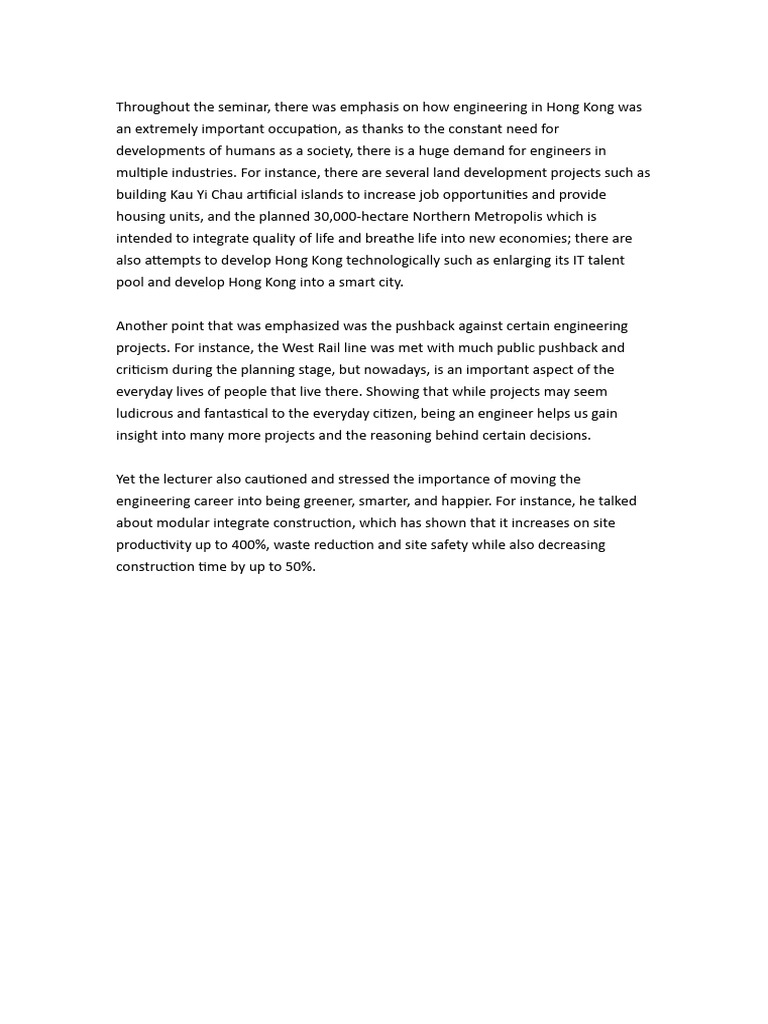 Throughout the seminar, there was emphasis on how engineering in Hong Kong was an extremely important occupation, as thanks to the constant need for developments of humans as a society, there is a huge demand for engineers in multiple industries. For instance, there are several land development projects such as building Kau Yi Chau artificial islands to increase job opportunities and provide housing units, and the planned 30,000-hectare Northern Metropolis which is intended to integrate quality of life and breathe life into new economies; there are also attempts to develop Hong Kong technologically such as enlarging its IT talent pool and develop Hong Kong into a smart city.

Another point that was emphasized was the pushback against certain engineering projects. For instance, the West Rail line was met with much public pushback and criticism during the planning stage, but nowadays, is an important aspect of the everyday lives of people that live there. Showing that while projects may seem ludicrous and fantastical to the everyday citizen, being an engineer helps us gain insight into many more projects and the reasoning behind certain decisions.

Yet the lecturer also cautioned and stressed the importance of moving the engineering career into being greener, smarter, and happier. For instance, he talked about modular integrate construction, which has shown that it increases on site productivity up to 400%, waste reduction and site safety while also decreasing construction time by up to 50%.